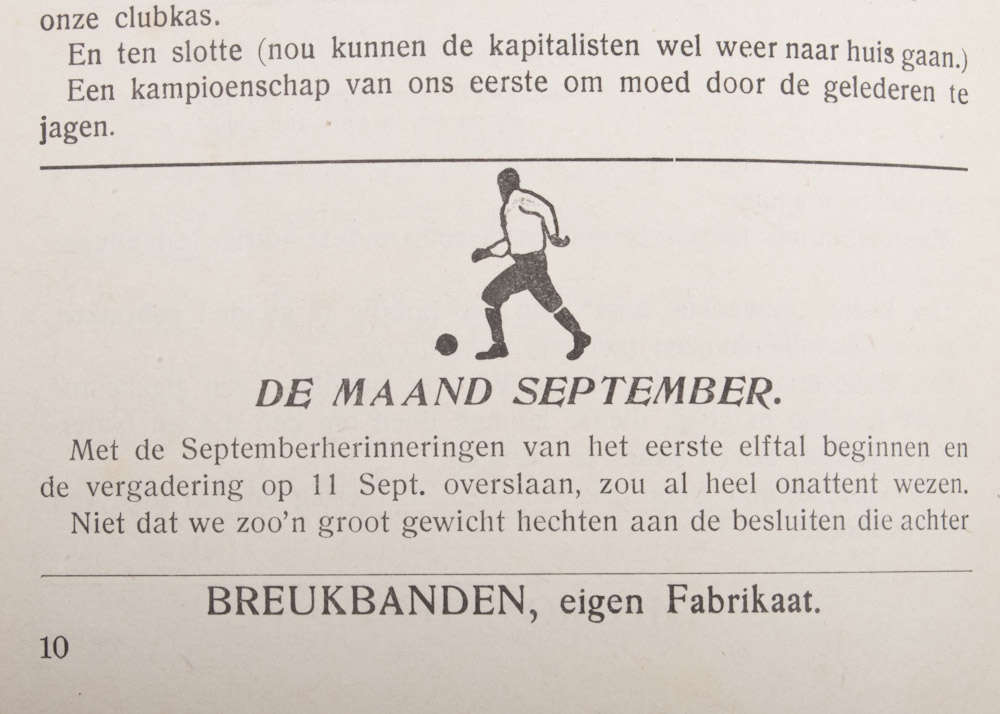 onze clubkas.

En ten slotte (nou kunnen de kapitalisten wel weer naar huis gaan.)

Een kampioenschap van ons eerste om moed door de gelederen te jagen.

DE MAAND SEPTEMBER.

Met de Septemberherinneringen van het eerste elftal beginnen en de vergadering op 11 Sept. overslaan, zou al heel onattent wezen. Niet dat we zoo'n groot gewicht hechten aan de besluiten die achter

BREUKBANDEN, eigen Fabrikaat.

10